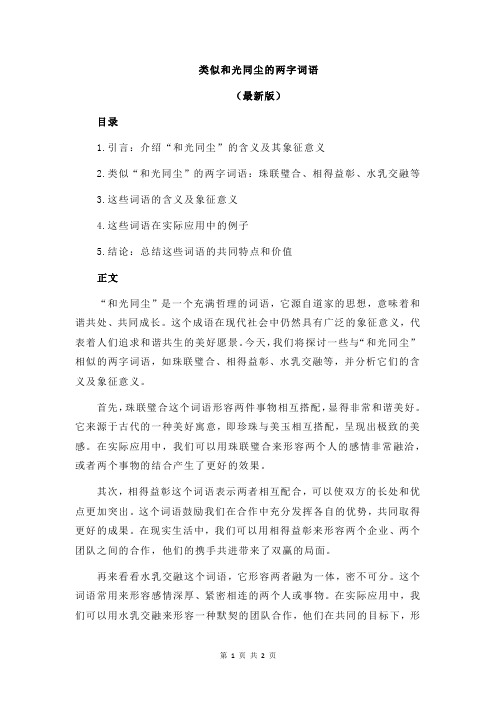 类似和光同尘的两字词语

（最新版）

目录

1.引言：介绍“和光同尘”的含义及其象征意义

2.类似“和光同尘”的两字词语：珠联璧合、相得益彰、水乳交融等

3.这些词语的含义及象征意义

4.这些词语在实际应用中的例子

5.结论：总结这些词语的共同特点和价值

正文

“和光同尘”是一个充满哲理的词语，它源自道家的思想，意味着和谐共处、共同成长。这个成语在现代社会中仍然具有广泛的象征意义，代表着人们追求和谐共生的美好愿景。今天，我们将探讨一些与“和光同尘”相似的两字词语，如珠联璧合、相得益彰、水乳交融等，并分析它们的含义及象征意义。

首先，珠联璧合这个词语形容两件事物相互搭配，显得非常和谐美好。它来源于古代的一种美好寓意，即珍珠与美玉相互搭配，呈现出极致的美感。在实际应用中，我们可以用珠联璧合来形容两个人的感情非常融洽，或者两个事物的结合产生了更好的效果。

其次，相得益彰这个词语表示两者相互配合，可以使双方的长处和优点更加突出。这个词语鼓励我们在合作中充分发挥各自的优势，共同取得更好的成果。在现实生活中，我们可以用相得益彰来形容两个企业、两个团队之间的合作，他们的携手共进带来了双赢的局面。

再来看看水乳交融这个词语，它形容两者融为一体，密不可分。这个词语常用来形容感情深厚、紧密相连的两个人或事物。在实际应用中，我们可以用水乳交融来形容一种默契的团队合作，他们在共同的目标下，形

第 1 页 共 2 页